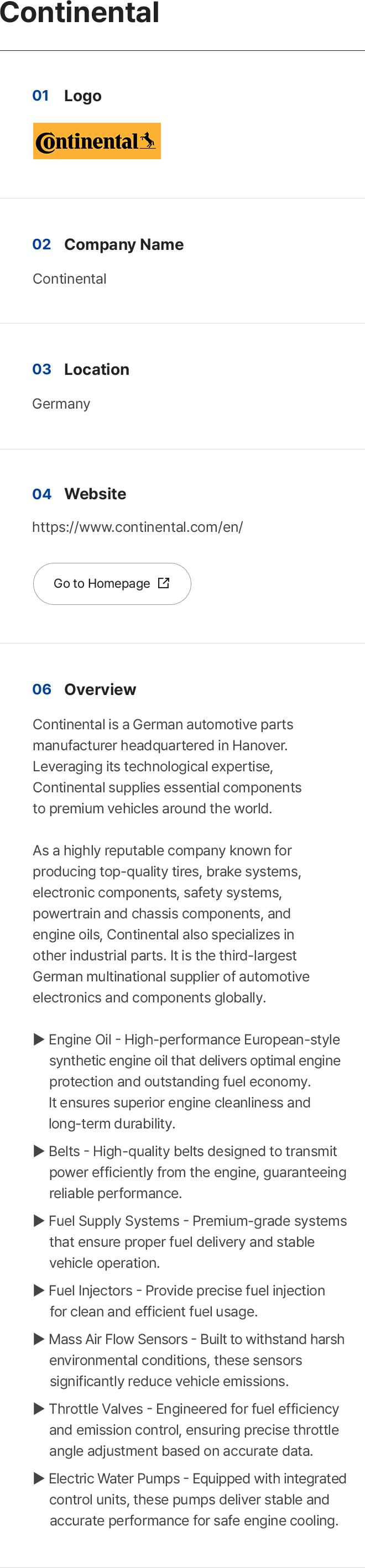 Continental

01 Logo

Continental

02 Company Name

Continental

03 Location

Germany

04 Website

https://www.continental.com/en/

Go to Homepage

06 Overview

Continental is a German automotive parts manufacturer headquartered in Hanover. Leveraging its technological expertise, Continental supplies essential components to premium vehicles around the world.

As a highly reputable company known for producing top-quality tires, brake systems, electronic components, safety systems, powertrain and chassis components, and engine oils, Continental also specializes in other industrial parts. It is the third-largest German multinational supplier of automotive electronics and components globally.

▶ Engine Oil - High-performance European-style synthetic engine oil that delivers optimal engine protection and outstanding fuel economy. It ensures superior engine cleanliness and long-term durability.

▶ Belts - High-quality belts designed to transmit power efficiently from the engine, guaranteeing reliable performance.

▶ Fuel Supply Systems - Premium-grade systems that ensure proper fuel delivery and stable vehicle operation.

▶ Fuel Injectors - Provide precise fuel injection for clean and efficient fuel usage.

▶ Mass Air Flow Sensors - Built to withstand harsh environmental conditions, these sensors significantly reduce vehicle emissions.

▶ Throttle Valves - Engineered for fuel efficiency and emission control, ensuring precise throttle angle adjustment based on accurate data.

▶ Electric Water Pumps - Equipped with integrated control units, these pumps deliver stable and accurate performance for safe engine cooling.